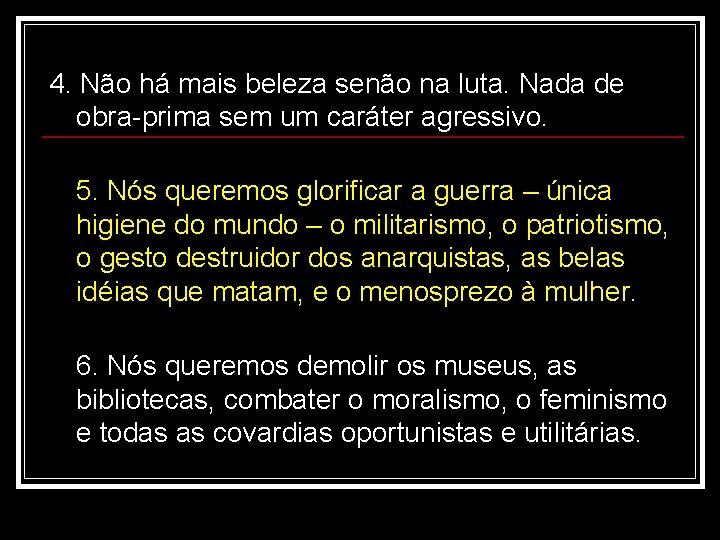 4. Não há mais beleza senão na luta. Nada de obra-prima sem um caráter agressivo.

5. Nós queremos glorificar a guerra – única higiene do mundo – o militarismo, o patriotismo, o gesto destruidor dos anarquistas, as belas idéias que matam, e o menosprezo à mulher.

6. Nós queremos demolir os museus, as bibliotecas, combater o moralismo, o feminismo e todas as covardias oportunistas e utilitárias.